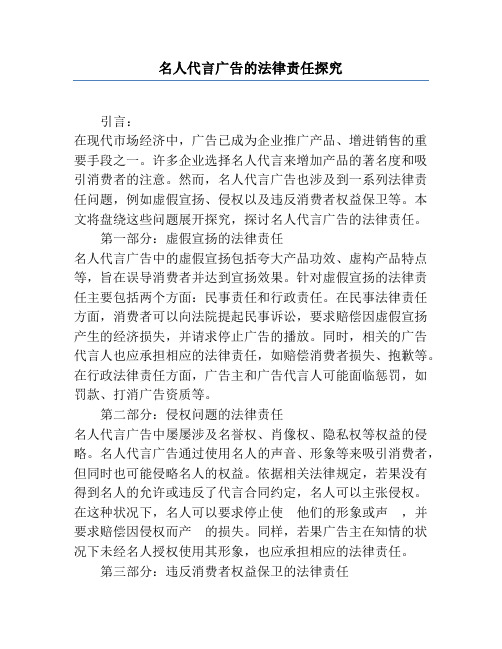 名人代言广告的法律责任探究

引言：

在现代市场经济中，广告已成为企业推广产品、增进销售的重要手段之一。许多企业选择名人代言来增加产品的著名度和吸引消费者的注意。然而，名人代言广告也涉及到一系列法律责任问题，例如虚假宣扬、侵权以及违反消费者权益保卫等。本文将盘绕这些问题展开探究，探讨名人代言广告的法律责任。

第一部分：虚假宣扬的法律责任

名人代言广告中的虚假宣扬包括夸大产品功效、虚构产品特点等，旨在误导消费者并达到宣扬效果。针对虚假宣扬的法律责任主要包括两个方面：民事责任和行政责任。在民事法律责任方面，消费者可以向法院提起民事诉讼，要求赔偿因虚假宣扬产生的经济损失，并请求停止广告的播放。同时，相关的广告代言人也应承担相应的法律责任，如赔偿消费者损失、抱歉等。在行政法律责任方面，广告主和广告代言人可能面临惩罚，如罚款、打消广告资质等。

第二部分：侵权问题的法律责任

名人代言广告中屡屡涉及名誉权、肖像权、隐私权等权益的侵略。名人代言广告通过使用名人的声音、形象等来吸引消费者，但同时也可能侵略名人的权益。依据相关法律规定，若果没有得到名人的允许或违反了代言合同约定，名人可以主张侵权。在这种状况下，名人可以要求停止使 他们的形象或声 ，并要求赔偿因侵权而产 的损失。同样，若果广告主在知情的状况下未经名人授权使用其形象，也应承担相应的法律责任。

第三部分：违反消费者权益保卫的法律责任